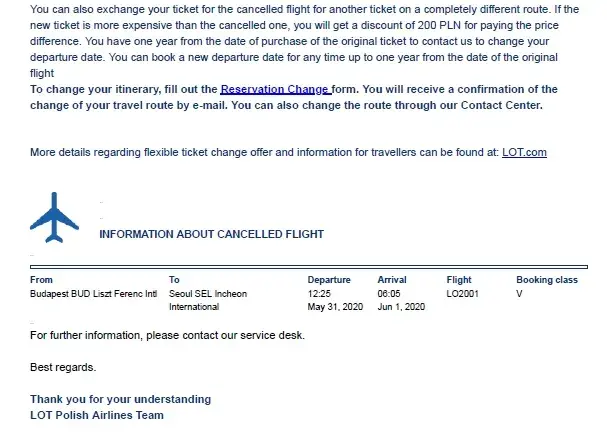 You can also exchange your ticket for the cancelled flight for another ticket on a completely different route. If the new ticket is more expensive than the cancelled one, you will get a discount of 200 PLN for paying the price difference. You have one year from the date of purchase of the original ticket to contact us to change your departure date. You can book a new departure date for any time up to one year from the date of the original flight

To change your itinerary, fill out the Reservation Change form. You will receive a confirmation of the change of your travel route by e-mail. You can also change the route through our Contact Center.

More details regarding flexible ticket change offer and information for travellers can be found at: LOT.com

INFORMATION ABOUT CANCELLED FLIGHT

| From | To | Departure | Arrival | Flight | Booking class |
|---|---|---|---|---|---|
| Budapest BUD Liszt Ferenc Intl | Seoul SEL Incheon International | 12:25 May 31, 2020 | 06:05 Jun 1, 2020 | LO2001 | V |

For further information, please contact our service desk.

Best regards.

Thank you for your understanding
LOT Polish Airlines Team